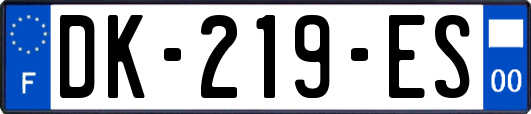 F

DK-219-ES

00